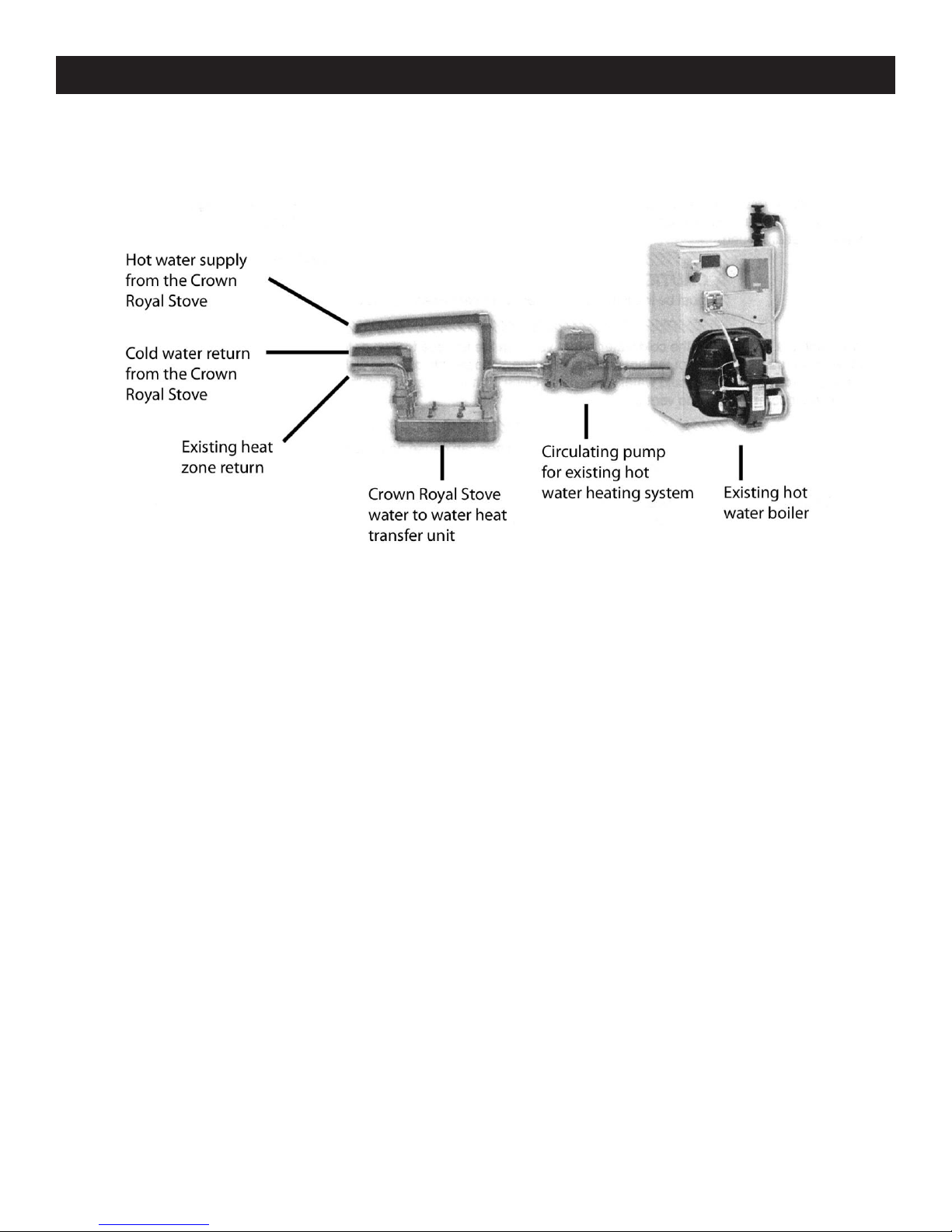 Hot water supply from the Crown Royal Stove

Cold water return from the Crown Royal Stove

Existing heat zone return

Crown Royal Stove water to water heat transfer unit

Circulating pump for existing hot water heating system

Existing hot water boiler